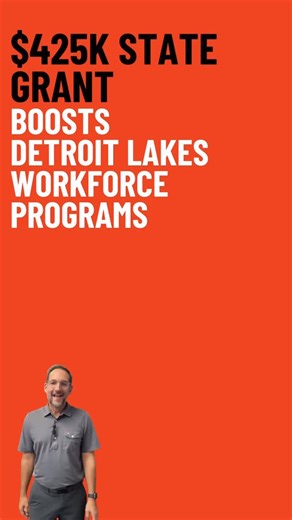 $425K STATE GRANT
BOOSTS DETROIT LAKES WORKFORCE PROGRAMS